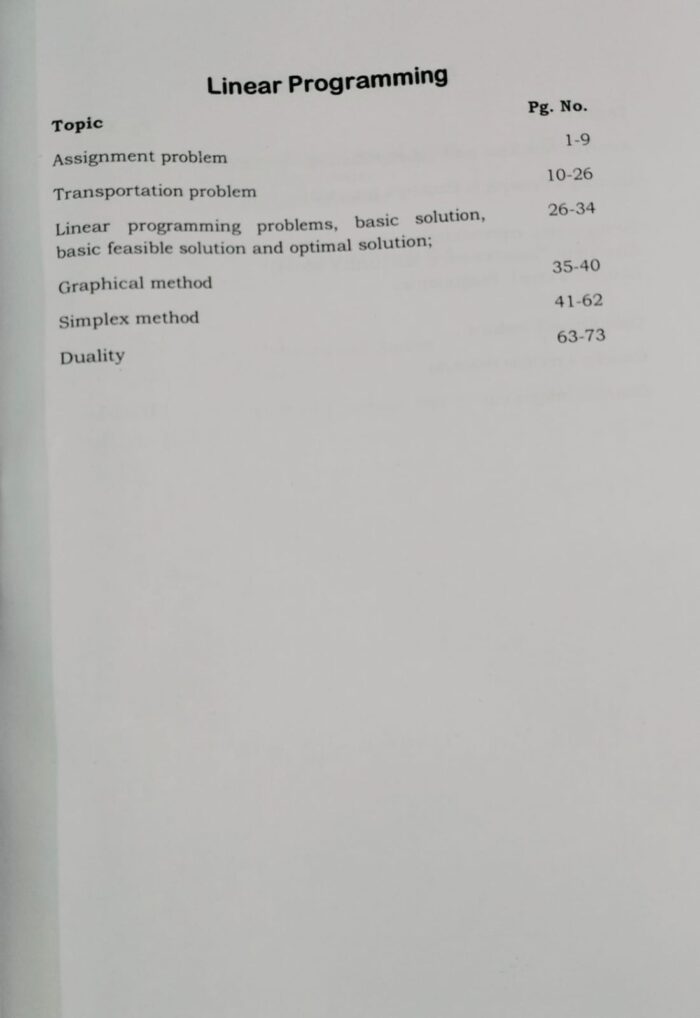 Linear Programming

Topic Pg. No.

Assignment problem 1-9

Transportation problem 10-26

Linear programming problems, basic solution, basic feasible solution and optimal solution; 26-34

Graphical method 35-40

Simplex method 41-62

Duality 63-73